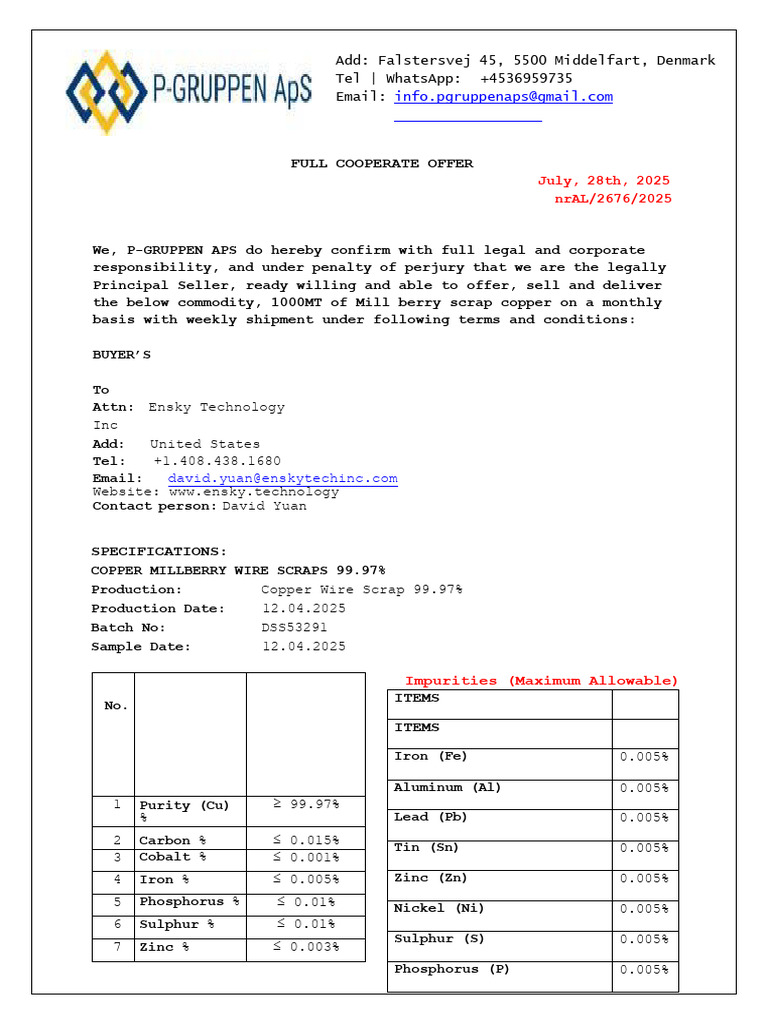 P-GRUPPEN ApS

Add: Falstersvej 45, 5500 Middelfart, Denmark
Tel | WhatsApp: +4536959735
Email: info.pgruppenaps@gmail.com

FULL COOPERATE OFFER

July, 28th, 2025
nrAL/2676/2025

We, P-GRUPPEN APS do hereby confirm with full legal and corporate responsibility, and under penalty of perjury that we are the legally Principal Seller, ready willing and able to offer, sell and deliver the below commodity, 1000MT of Mill berry scrap copper on a monthly basis with weekly shipment under following terms and conditions:

BUYER'S

To
Attn: Ensky Technology Inc
Add: United States
Tel: +1.408.438.1680
Email: david.yuan@enskytechinc.com
Website: www.ensky.technology
Contact person: David Yuan

SPECIFICATIONS:
COPPER MILLBERRY WIRE SCRAPS 99.97%
Production: Copper Wire Scrap 99.97%
Production Date: 12.04.2025
Batch No: DSS53291
Sample Date: 12.04.2025

| No. | | |
|---|---|---|
| 1 | Purity (Cu) % | ≥ 99.97% |
| 2 | Carbon % | ≤ 0.015% |
| 3 | Cobalt % | ≤ 0.001% |
| 4 | Iron % | ≤ 0.005% |
| 5 | Phosphorus % | ≤ 0.01% |
| 6 | Sulphur % | ≤ 0.01% |
| 7 | Zinc % | ≤ 0.003% |

Impurities (Maximum Allowable)

| ITEMS | |
|---|---|
| ITEMS | |
| Iron (Fe) | 0.005% |
| Aluminum (Al) | 0.005% |
| Lead (Pb) | 0.005% |
| Tin (Sn) | 0.005% |
| Zinc (Zn) | 0.005% |
| Nickel (Ni) | 0.005% |
| Sulphur (S) | 0.005% |
| Phosphorus (P) | 0.005% |